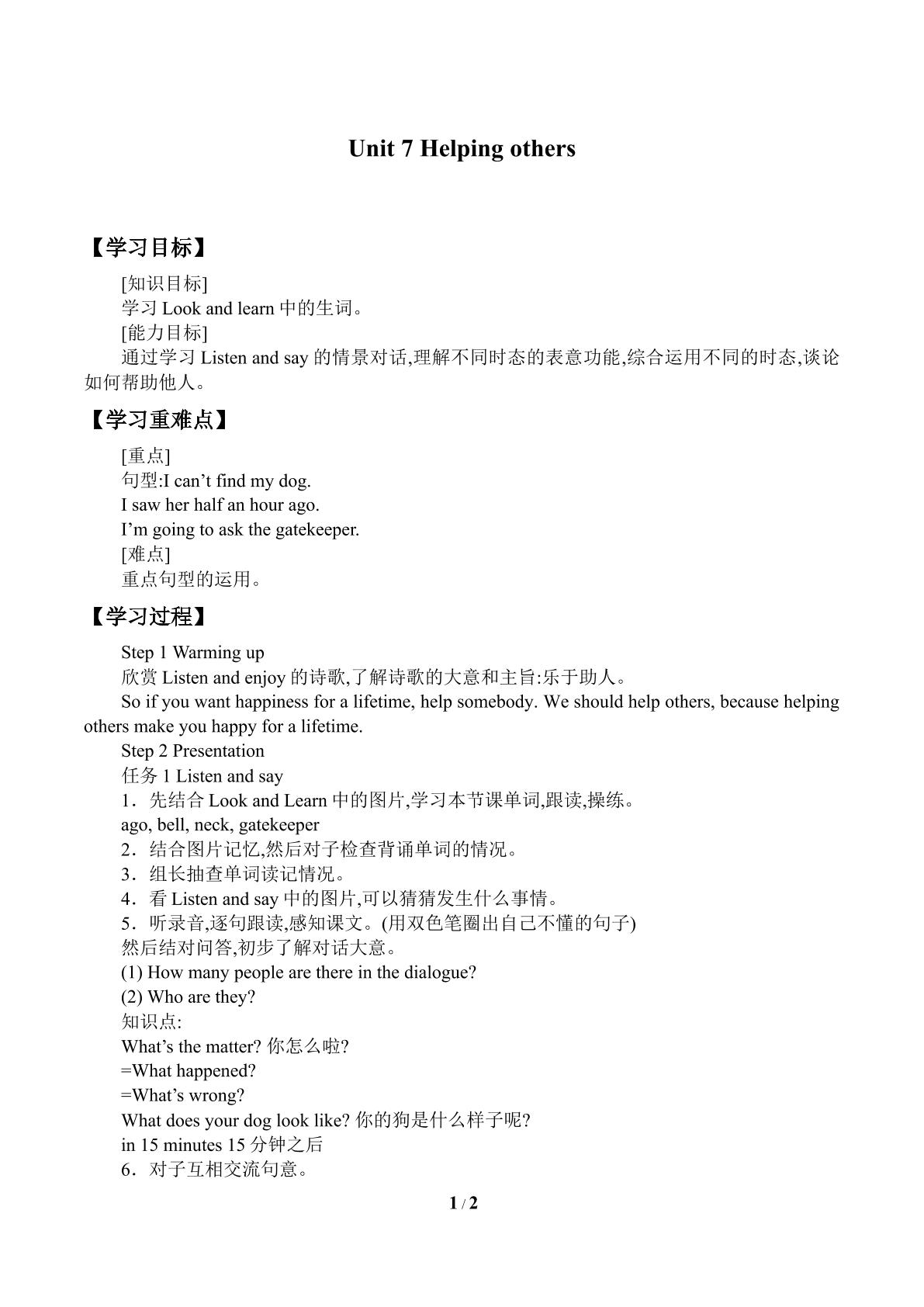 Unit 7 Helping others

【学习目标】

[知识目标]

学习Look and learn中的生词。

[能力目标]

通过学习Listen and say的情景对话,理解不同时态的表意功能,综合运用不同的时态,谈论如何帮助他人。

【学习重难点】

[重点]

句型:I can't find my dog.

I saw her half an hour ago.

I'm going to ask the gatekeeper.

[难点]

重点句型的运用。

【学习过程】

Step 1 Warming up

欣赏Listen and enjoy的诗歌,了解诗歌的大意和主旨:乐于助人。

So if you want happiness for a lifetime, help somebody. We should help others, because helping others make you happy for a lifetime.

Step 2 Presentation

任务1 Listen and say

1.先结合Look and Learn中的图片,学习本节课单词,跟读,操练。

ago, bell, neck, gatekeeper

2.结合图片记忆,然后对子检查背诵单词的情况。

3.组长抽查单词读记情况。

4.看Listen and say中的图片,可以猜猜发生什么事情。

5.听录音,逐句跟读,感知课文。(用双色笔圈出自己不懂的句子)

然后结对问答,初步了解对话大意。

(1) How many people are there in the dialogue?

(2) Who are they?

知识点:

What's the matter? 你怎么啦?

=What happened?

=What's wrong?

What does your dog look like? 你的狗是什么样子呢?

in 15 minutes 15分钟之后

6.对子互相交流句意。

1 / 2